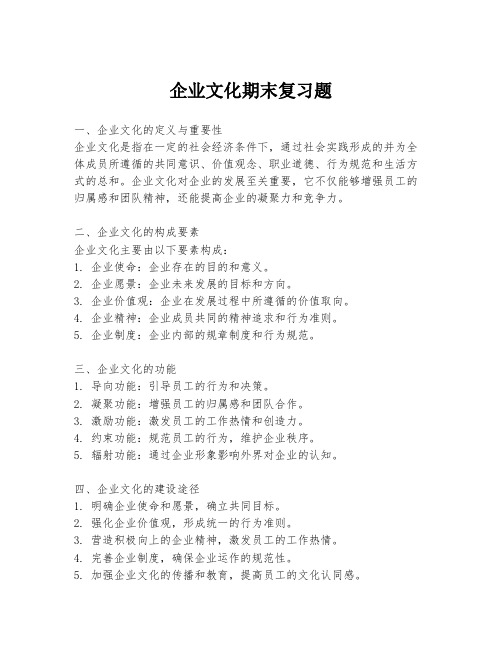 企业文化期末复习题

一、企业文化的定义与重要性
企业文化是指在一定的社会经济条件下，通过社会实践形成的并为全体成员所遵循的共同意识、价值观念、职业道德、行为规范和生活方式的总和。企业文化对企业的发展至关重要，它不仅能够增强员工的归属感和团队精神，还能提高企业的凝聚力和竞争力。

二、企业文化的构成要素
企业文化主要由以下要素构成：
1. 企业使命：企业存在的目的和意义。
2. 企业愿景：企业未来发展的目标和方向。
3. 企业价值观：企业在发展过程中所遵循的价值取向。
4. 企业精神：企业成员共同的精神追求和行为准则。
5. 企业制度：企业内部的规章制度和行为规范。

三、企业文化的功能
1. 导向功能：引导员工的行为和决策。
2. 凝聚功能：增强员工的归属感和团队合作。
3. 激励功能：激发员工的工作热情和创造力。
4. 约束功能：规范员工的行为，维护企业秩序。
5. 辐射功能：通过企业形象影响外界对企业的认知。

四、企业文化的建设途径
1. 明确企业使命和愿景，确立共同目标。
2. 强化企业价值观，形成统一的行为准则。
3. 营造积极向上的企业精神，激发员工的工作热情。
4. 完善企业制度，确保企业运作的规范性。
5. 加强企业文化的传播和教育，提高员工的文化认同感。